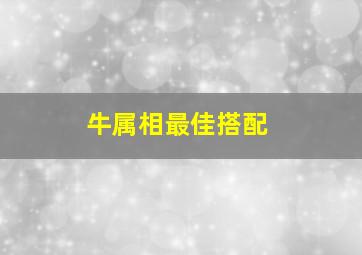 牛属相最佳搭配